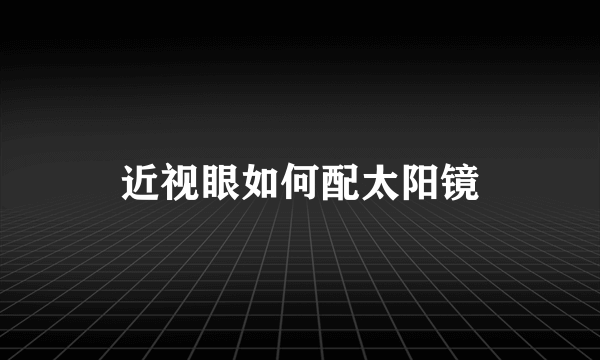 近视眼如何配太阳镜